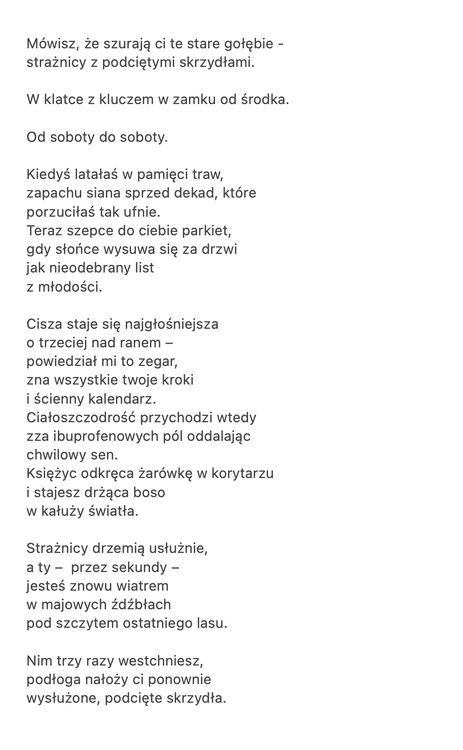 Mówisz, że szurają ci te stare gołębie -
strażnicy z podciętymi skrzydłami.

W klatce z kluczem w zamku od środka.

Od soboty do soboty.

Kiedyś latałaś w pamięci traw,
zapachu siana sprzed dekad, które
porzuciłaś tak ufnie.
Teraz szepce do ciebie parkiet,
gdy słońce wysuwa się za drzwi
jak nieodebrany list
z młodości.

Cisza staje się najgłośniejsza
o trzeciej nad ranem –
powiedział mi to zegar,
zna wszystkie twoje kroki
i ścienny kalendarz.
Ciałoszczodrość przychodzi wtedy
zza ibuprofenowych pól oddalając
chwilowy sen.
Księżyc odkręca żarówkę w korytarzu
i stajesz drżąca boso
w kałuży światła.

Strażnicy drzemią usłużnie,
a ty – przez sekundy –
jesteś znowu wiatrem
w majowych źdźbłach
pod szczytem ostatniego lasu.

Nim trzy razy westchniesz,
podłoga nałoży ci ponownie
wysłużone, podcięte skrzydła.